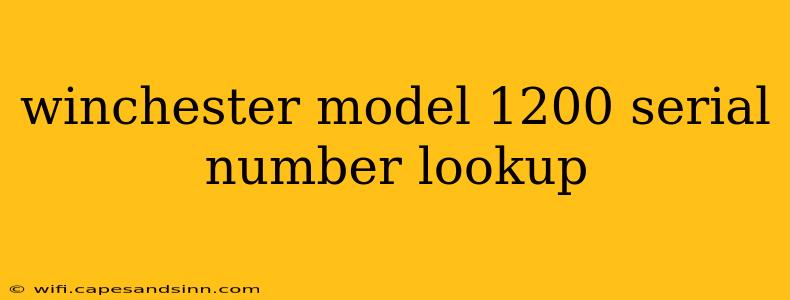 winchester model 1200 serial number lookup

© wifi.capesandsinn.com